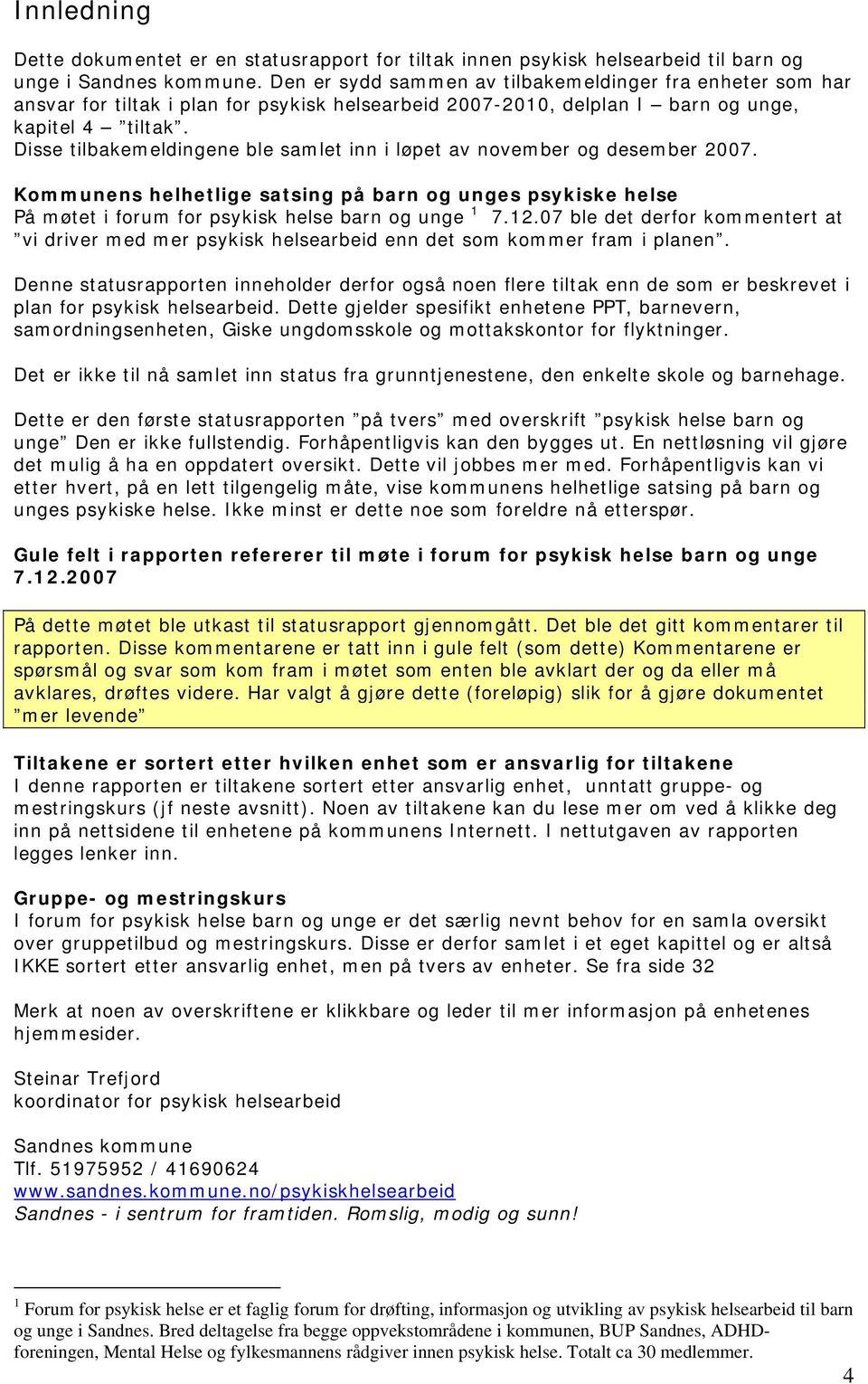 Innledning

Dette dokumentet er en statusrapport for tiltak innen psykisk helsearbeid til barn og unge i Sandnes kommune. Den er sydd sammen av tilbakemeldinger fra enheter som har ansvar for tiltak i plan for psykisk helsearbeid 2007-2010, delplan I – barn og unge, kapitel 4 – ”tiltak”.
Disse tilbakemeldingene ble samlet inn i løpet av november og desember 2007.

Kommunens helhetlige satsing på barn og unges psykiske helse
På møtet i forum for psykisk helse barn og unge $^1$ 7.12.07 ble det derfor kommentert at ”vi driver med mer psykisk helsearbeid enn det som kommer fram i planen”.

Denne statusrapporten inneholder derfor også noen flere tiltak enn de som er beskrevet i plan for psykisk helsearbeid. Dette gjelder spesifikt enhetene PPT, barnevern, samordningsenheten, Giske ungdomsskole og mottakskontor for flyktninger.

Det er ikke til nå samlet inn status fra grunntjenestene, den enkelte skole og barnehage.

Dette er den første statusrapporten ”på tvers” med overskrift ”psykisk helse barn og unge” Den er ikke fullstendig. Forhåpentligvis kan den bygges ut. En nettløsning vil gjøre det mulig å ha en oppdatert oversikt. Dette vil jobbes mer med. Forhåpentligvis kan vi etter hvert, på en lett tilgengelig måte, vise kommunens helhetlige satsing på barn og unges psykiske helse. Ikke minst er dette noe som foreldre nå etterspør.

Gule felt i rapporten refererer til møte i forum for psykisk helse barn og unge 7.12.2007

På dette møtet ble utkast til statusrapport gjennomgått. Det ble det gitt kommentarer til rapporten. Disse kommentarene er tatt inn i gule felt (som dette) Kommentarene er spørsmål og svar som kom fram i møtet som enten ble avklart der og da eller må avklares, drøftes videre. Har valgt å gjøre dette (foreløpig) slik for å gjøre dokumentet ”mer levende”

Tiltakene er sortert etter hvilken enhet som er ansvarlig for tiltakene
I denne rapporten er tiltakene sortert etter ansvarlig enhet, unntatt gruppe- og mestringskurs (jf neste avsnitt). Noen av tiltakene kan du lese mer om ved å klikke deg inn på nettsidene til enhetene på kommunens Internett. I nettutgaven av rapporten legges lenker inn.

Gruppe- og mestringskurs
I forum for psykisk helse barn og unge er det særlig nevnt behov for en samla oversikt over gruppetilbud og mestringskurs. Disse er derfor samlet i et eget kapittel og er altså IKKE sortert etter ansvarlig enhet, men på tvers av enheter. Se fra side 32

Merk at noen av overskriftene er klikkbare og leder til mer informasjon på enhetenes hjemmesider.

Steinar Trefjord
koordinator for psykisk helsearbeid

Sandnes kommune
Tlf. 51975952 / 41690624
www.sandnes.kommune.no/psykiskhelsearbeid
Sandnes - i sentrum for framtiden. Romslig, modig og sunn!

$^1$ Forum for psykisk helse er et faglig forum for drøfting, informasjon og utvikling av psykisk helsearbeid til barn og unge i Sandnes. Bred deltagelse fra begge oppvekstområdene i kommunen, BUP Sandnes, ADHD-foreningen, Mental Helse og fylkesmannens rådgiver innen psykisk helse. Totalt ca 30 medlemmer.

4